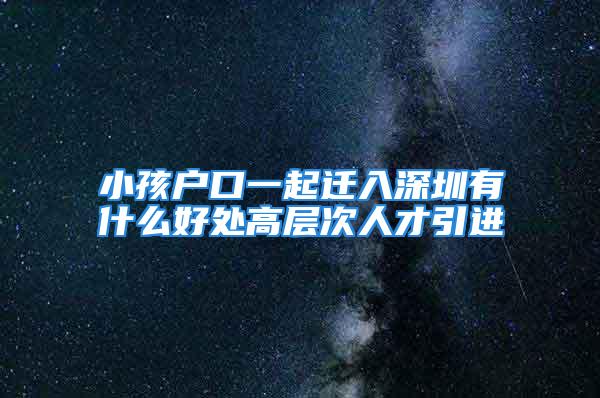 小孩户口一起迁入深圳有什么好处高层次人才引进